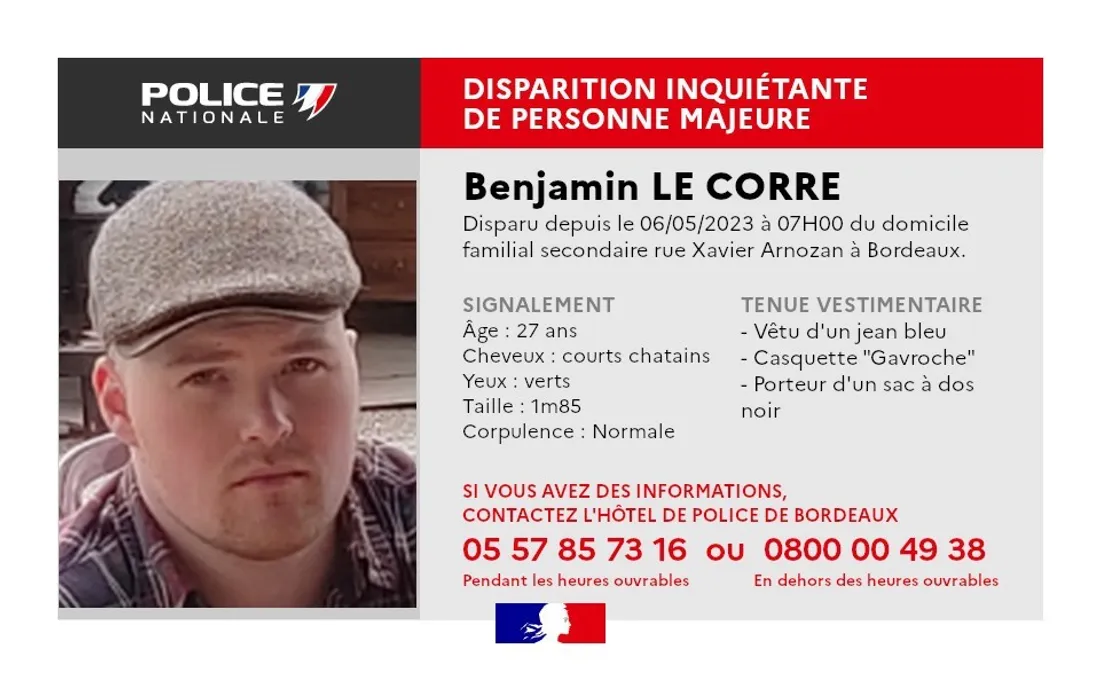 POLICE NATIONALE

DISPARITION INQUIÉTANTE DE PERSONNE MAJEURE

Benjamin LE CORRE

Disparu depuis le 06/05/2023 à 07H00 du domicile familial secondaire rue Xavier Arnozan à Bordeaux.

SIGNALEMENT
Âge : 27 ans
Cheveux : courts chatains
Yeux : verts
Taille : 1m85
Corpulence : Normale

TENUE VESTIMENTAIRE
- Vêtu d'un jean bleu
- Casquette "Gavroche"
- Porteur d'un sac à dos noir

SI VOUS AVEZ DES INFORMATIONS, CONTACTEZ L'HÔTEL DE POLICE DE BORDEAUX

05 57 85 73 16 ou 0800 00 49 38

Pendant les heures ouvrables

En dehors des heures ouvrables